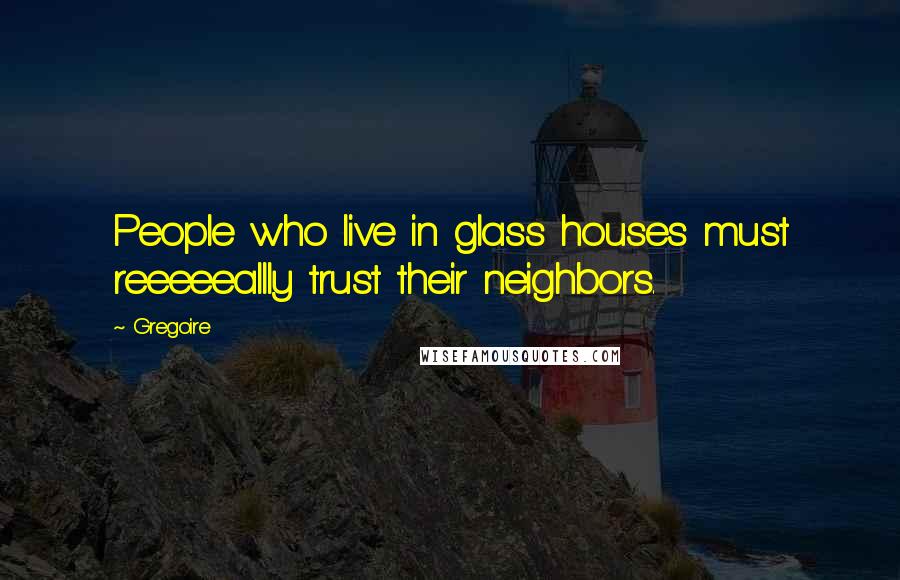 People who live in glass houses must reeeeealllly trust their neighbors.

~ Gregoire

WISEFAMOUSQUOTES.COM